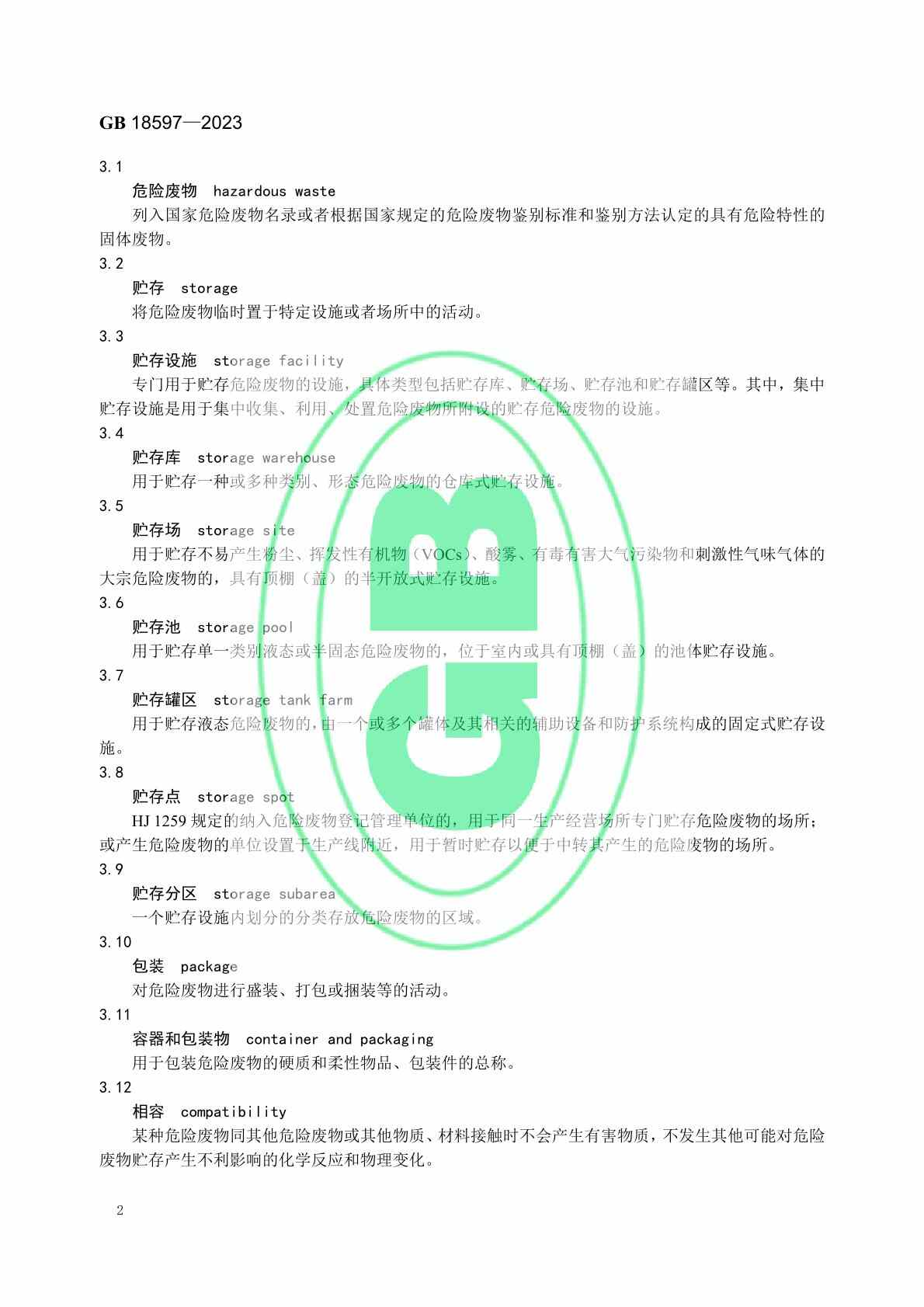 GB 18597—2023

3.1

危险废物 hazardous waste

列入国家危险废物名录或者根据国家规定的危险废物鉴别标准和鉴别方法认定的具有危险特性的固体废物。

3.2

贮存 storage

将危险废物临时置于特定设施或者场所中的活动。

3.3

贮存设施 storage facility

专门用于贮存危险废物的设施，具体类型包括贮存库、贮存场、贮存池和贮存罐区等。其中，集中贮存设施是用于集中收集、利用、处置危险废物所附设的贮存危险废物的设施。

3.4

贮存库 storage warehouse

用于贮存一种或多种类别、形态危险废物的仓库式贮存设施。

3.5

贮存场 storage site

用于贮存不易产生粉尘、挥发性有机物（VOCs）、酸雾、有毒有害大气污染物和刺激性气味气体的大宗危险废物的，具有顶棚（盖）的半开放式贮存设施。

3.6

贮存池 storage pool

用于贮存单一类别液态或半固态危险废物的，位于室内或具有顶棚（盖）的池体贮存设施。

3.7

贮存罐区 storage tank farm

用于贮存液态危险废物的，由一个或多个罐体及其相关的辅助设备和防护系统构成的固定式贮存设施。

3.8

贮存点 storage spot

HJ 1259规定的纳入危险废物登记管理单位的，用于同一生产经营场所专门贮存危险废物的场所；或产生危险废物的单位设置于生产线附近，用于暂时贮存以便于中转其产生的危险废物的场所。

3.9

贮存分区 storage subarea

一个贮存设施内划分的分类存放危险废物的区域。

3.10

包装 package

对危险废物进行盛装、打包或捆装等的活动。

3.11

容器和包装物 container and packaging

用于包装危险废物的硬质和柔性物品、包装件的总称。

3.12

相容 compatibility

某种危险废物同其他危险废物或其他物质、材料接触时不会产生有害物质，不发生其他可能对危险废物贮存产生不利影响的化学反应和物理变化。

2

GB